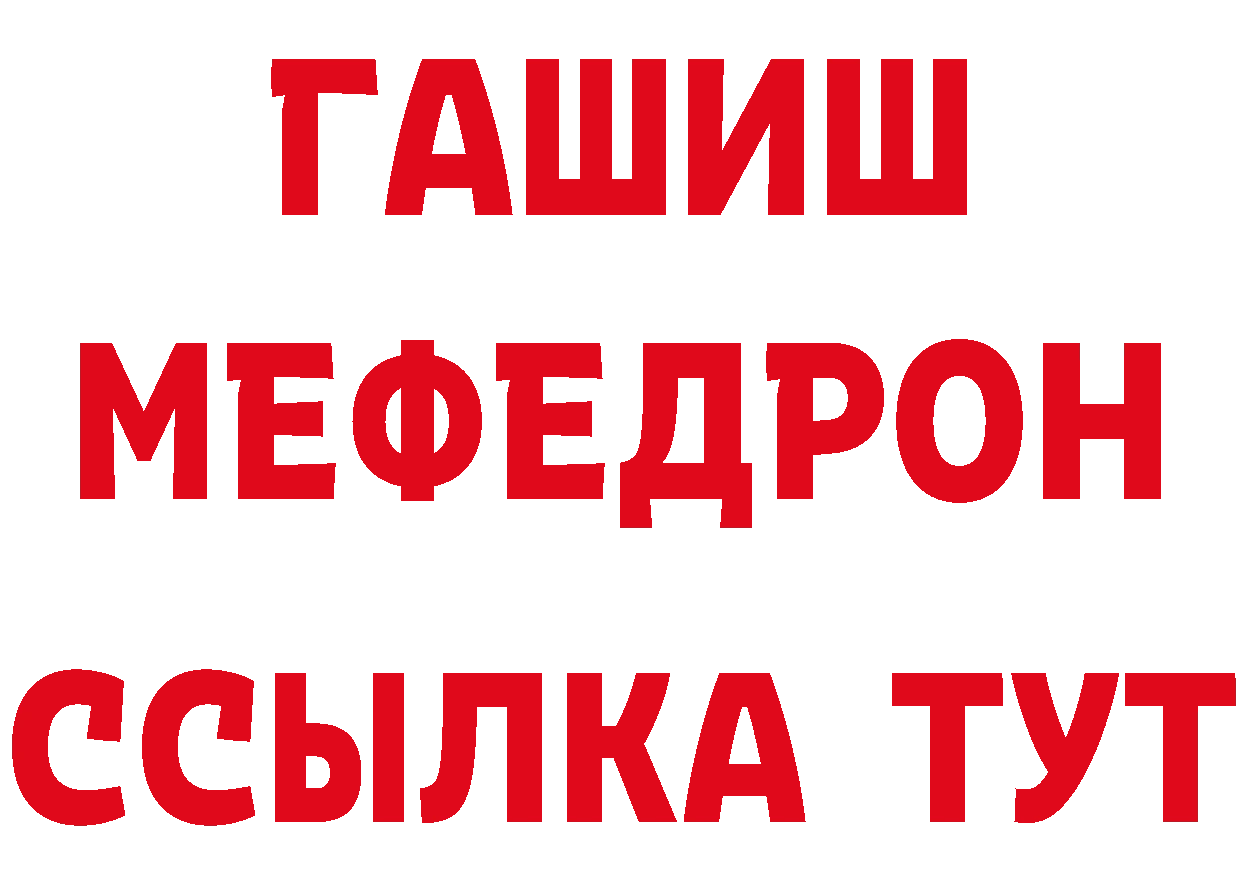 ГАШИШ
МЕФЕДРОН
ССЫЛКА ТУТ